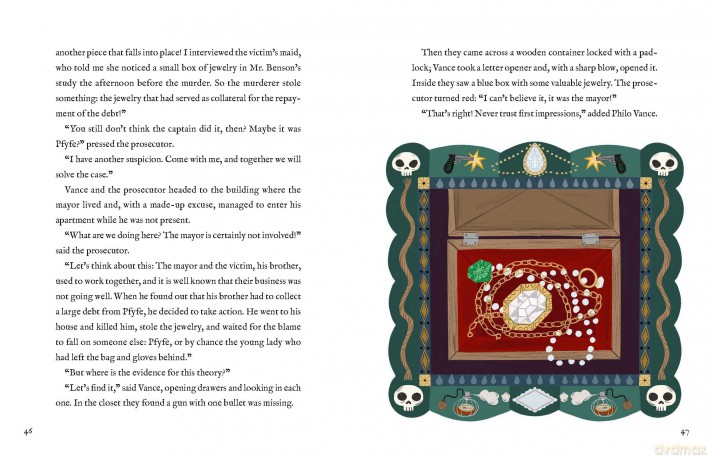 another piece that falls into place! I interviewed the victim's maid, who told me she noticed a small box of jewelry in Mr. Benson's study the afternoon before the murder. So the murderer stole something: the jewelry that had served as collateral for the repayment of the debt!"

"You still don't think the captain did it, then? Maybe it was Pfyfe?" pressed the prosecutor.

"I have another suspicion. Come with me, and together we will solve the case."

Vance and the prosecutor headed to the building where the mayor lived and, with a made-up excuse, managed to enter his apartment while he was not present.

"What are we doing here? The mayor is certainly not involved!" said the prosecutor.

"Let's think about this: The mayor and the victim, his brother, used to work together, and it is well known that their business was not going well. When he found out that his brother had to collect a large debt from Pfyfe, he decided to take action. He went to his house and killed him, stole the jewelry, and waited for the blame to fall on someone else: Pfyfe, or by chance the young lady who had left the bag and gloves behind."

"But where is the evidence for this theory?"

"Let's find it," said Vance, opening drawers and looking in each one. In the closet they found a gun with one bullet was missing.

46

Then they came across a wooden container locked with a padlock; Vance took a letter opener and, with a sharp blow, opened it. Inside they saw a blue box with some valuable jewelry. The prosecutor turned red: "I can't believe it, it was the mayor!"

"That's right! Never trust first impressions," added Philo Vance.

47

dvdmax